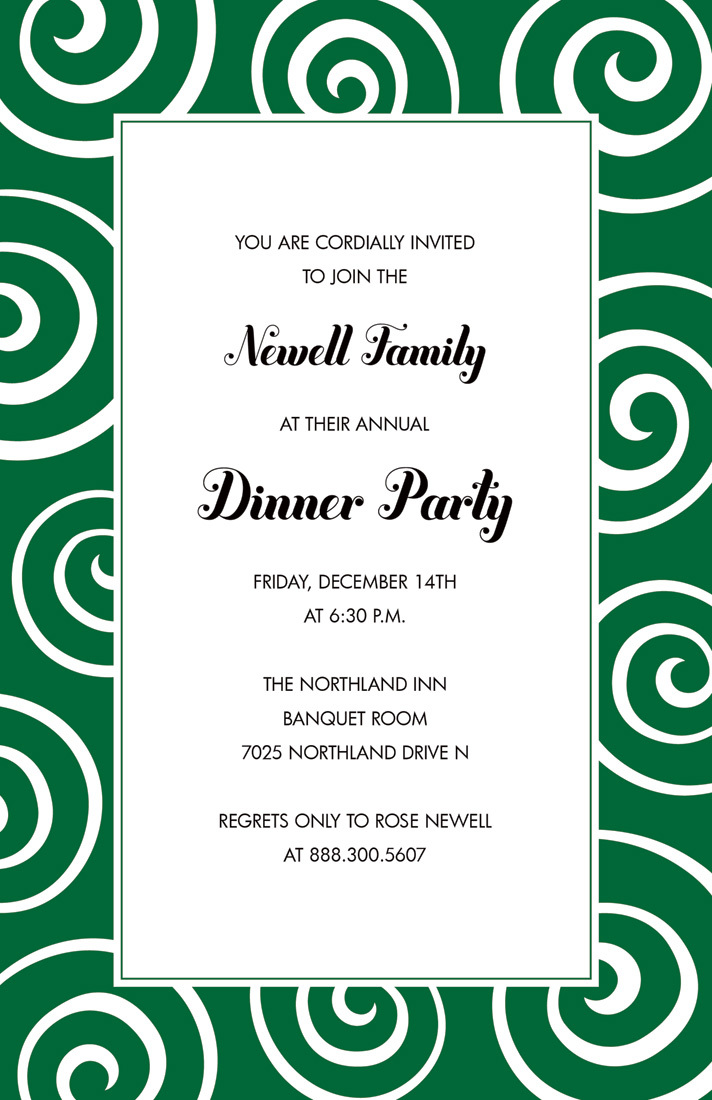 YOU ARE CORDIALLY INVITED
TO JOIN THE

Newell Family

AT THEIR ANNUAL

Dinner Party

FRIDAY, DECEMBER 14TH
AT 6:30 P.M.

THE NORTHLAND INN
BANQUET ROOM
7025 NORTHLAND DRIVE N

REGRETS ONLY TO ROSE NEWELL
AT 888.300.5607